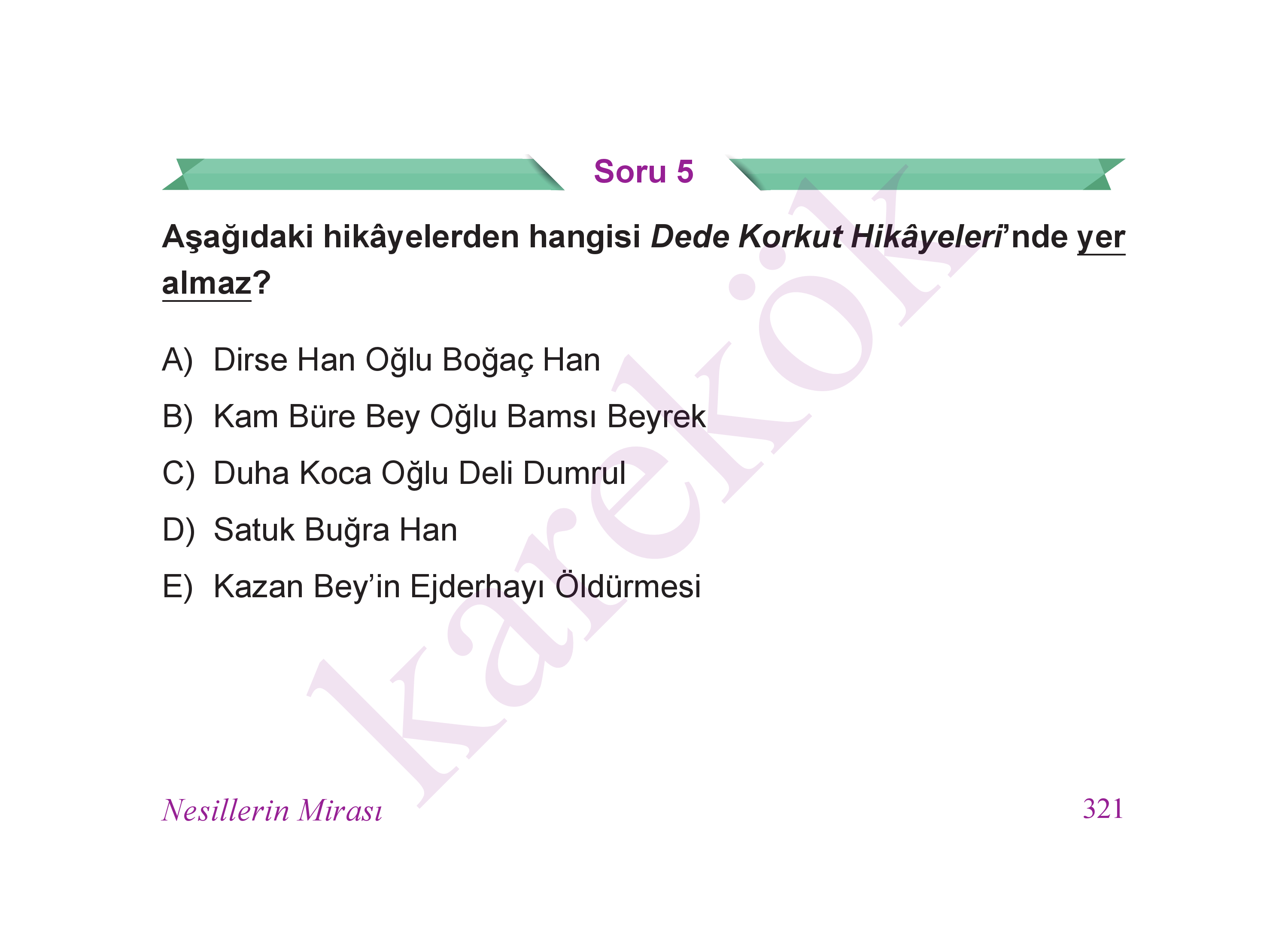 Soru 5

Aşağıdaki hikâyelerden hangisi Dede Korkut Hikâyeleri'nde yer almaz?

A) Dirse Han Oğlu Boğaç Han
B) Kam Büre Bey Oğlu Bamsı Beyrek
C) Duha Koca Oğlu Deli Dumrul
D) Satuk Buğra Han
E) Kazan Bey'in Ejderhayı Öldürmesi

Nesillerin Mirası
321

karekök